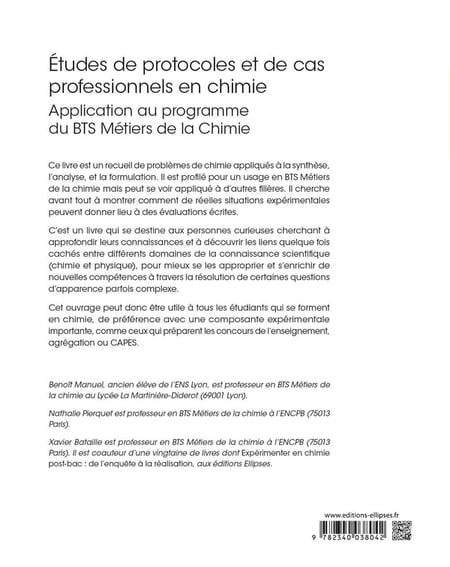 Études de protocoles et de cas professionnels en chimie

Application au programme du BTS Métiers de la Chimie

Ce livre est un recueil de problèmes de chimie appliqués à la synthèse, l'analyse, et la formulation. Il est profilé pour un usage en BTS Métiers de la chimie mais peut se voir appliqué à d'autres filières. Il cherche avant tout à montrer comment de réelles situations expérimentales peuvent donner lieu à des évaluations écrites.

C'est un livre qui se destine aux personnes curieuses cherchant à approfondir leurs connaissances et à découvrir les liens quelque fois cachés entre différents domaines de la connaissance scientifique (chimie et physique), pour mieux se les approprier et s'enrichir de nouvelles compétences à travers la résolution de certaines questions d'apparence parfois complexe.

Cet ouvrage peut donc être utile à tous les étudiants qui se forment en chimie, de préférence avec une composante expérimentale importante, comme ceux qui préparent les concours de l'enseignement, agrégation ou CAPES.

Benoît Manuel, ancien élève de l'ENS Lyon, est professeur en BTS Métiers de la chimie au Lycée La Martinière-Diderot (69001 Lyon).

Nathalie Pierquet est professeur en BTS Métiers de la chimie à l'ENCPB (75013 Paris).

Xavier Bataille est professeur en BTS Métiers de la chimie à l'ENCPB (75013 Paris). Il est coauteur d'une vingtaine de livres dont Expérimenter en chimie post-bac : de l'enquête à la réalisation, aux éditions Ellipses.

www.editions-ellipses.fr

9 782340 038042